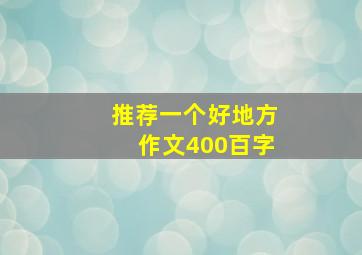 推荐一个好地方
作文400百字